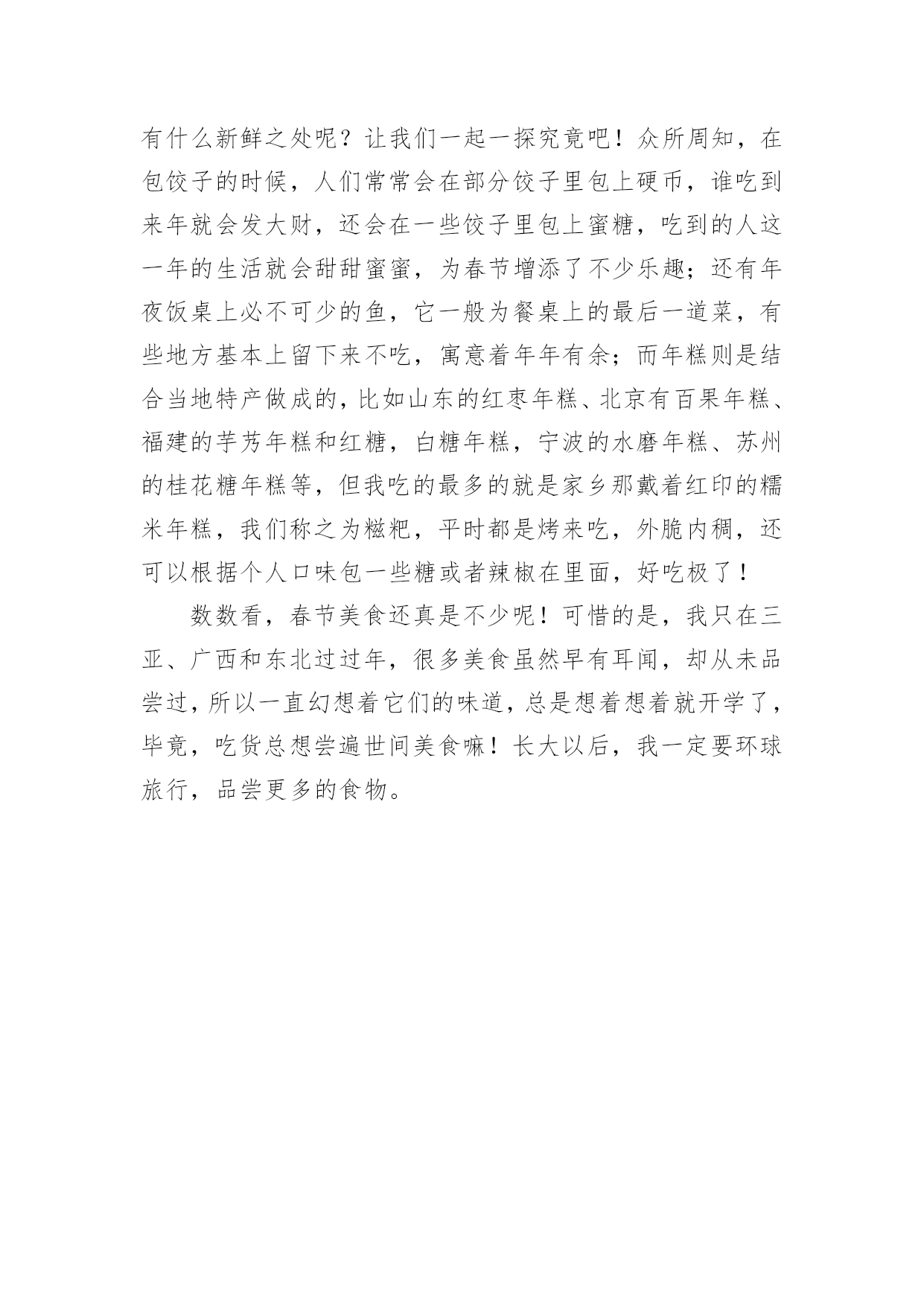 有什么新鲜之处呢？让我们一起一探究竟吧！众所周知，在包饺子的时候，人们常常会在部分饺子里包上硬币，谁吃到来年就会发大财，还会在一些饺子里包上蜜糖，吃到的人这一年的生活就会甜甜蜜蜜，为春节增添了不少乐趣；还有年夜饭桌上必不可少的鱼，它一般为餐桌上的最后一道菜，有些地方基本上留下来不吃，寓意着年年有余；而年糕则是结合当地特产做成的，比如山东的红枣年糕、北京有百果年糕、福建的芋艿年糕和红糖，白糖年糕，宁波的水磨年糕、苏州的桂花糖年糕等，但我吃的最多的就是家乡那戴着红印的糯米年糕，我们称之为糍粑，平时都是烤来吃，外脆内稠，还可以根据个人口味包一些糖或者辣椒在里面，好吃极了！

数数看，春节美食还真是不少呢！可惜的是，我只在三亚、广西和东北过过年，很多美食虽然早有耳闻，却从未品尝过，所以一直幻想着它们的味道，总是想着想着就开学了，毕竟，吃货总想尝遍世间美食嘛！长大以后，我一定要环球旅行，品尝更多的食物。